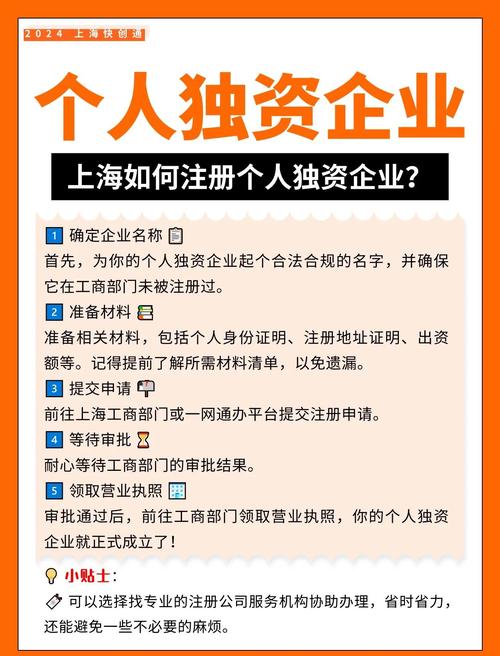 2024 上海快创通

个人独资企业

上海如何注册个人独资企业?

1 确定企业名称
首先，为你的个人独资企业起个合法合规的名字，并确保它在工商部门未被注册过。

2 准备材料
准备相关材料，包括个人身份证明、注册地址证明、出资额等。记得提前了解所需材料清单，以免遗漏。

3 提交申请
前往上海工商部门或一网通办平台提交注册申请。

4 等待审批
耐心等待工商部门的审批结果。

5 领取营业执照
审批通过后，前往工商部门领取营业执照，你的个人独资企业就正式成立了!

小贴士:
可以选择找专业的注册公司服务机构协助办理，省时省力，还能避免一些不必要的麻烦。